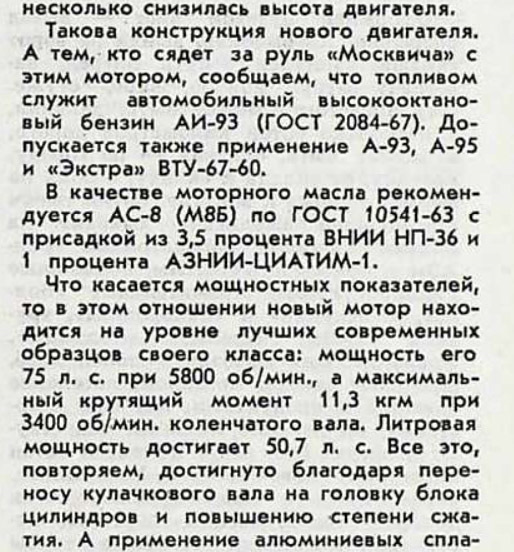 несколько снизилась высота двигателя.

Такова конструкция нового двигателя. А тем, кто сядет за руль «Москвича» с этим мотором, сообщаем, что топливом служит автомобильный высокооктановый бензин АИ-93 (ГОСТ 2084-67). Допускается также применение А-93, А-95 и «Экстра» ВТУ-67-60.

В качестве моторного масла рекомендуется АС-8 (М8Б) по ГОСТ 10541-63 с присадкой из 3,5 процента ВНИИ НП-36 и 1 процента АЗНИИ-ЦИАТИМ-1.

Что касается мощностных показателей, то в этом отношении новый мотор находится на уровне лучших современных образцов своего класса: мощность его 75 л. с. при 5800 об/мин., а максимальный крутящий момент 11,3 кгм при 3400 об/мин. коленчатого вала. Литровая мощность достигает 50,7 л. с. Все это, повторяем, достигнуто благодаря переносу кулачкового вала на головку блока цилиндров и повышению степени сжатия. А применение алюминиевых спла-